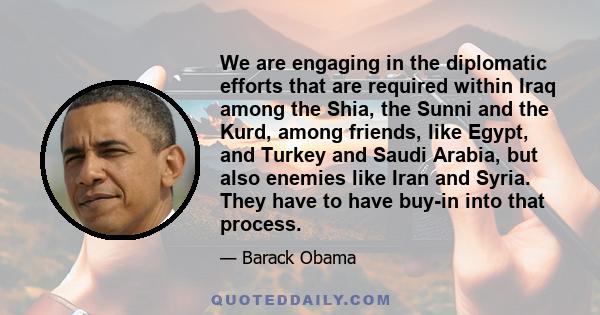 We are engaging in the diplomatic efforts that are required within Iraq among the Shia, the Sunni and the Kurd, among friends, like Egypt, and Turkey and Saudi Arabia, but also enemies like Iran and Syria. They have to have buy-in into that process.

— Barack Obama

QUOTEDDAILY.COM